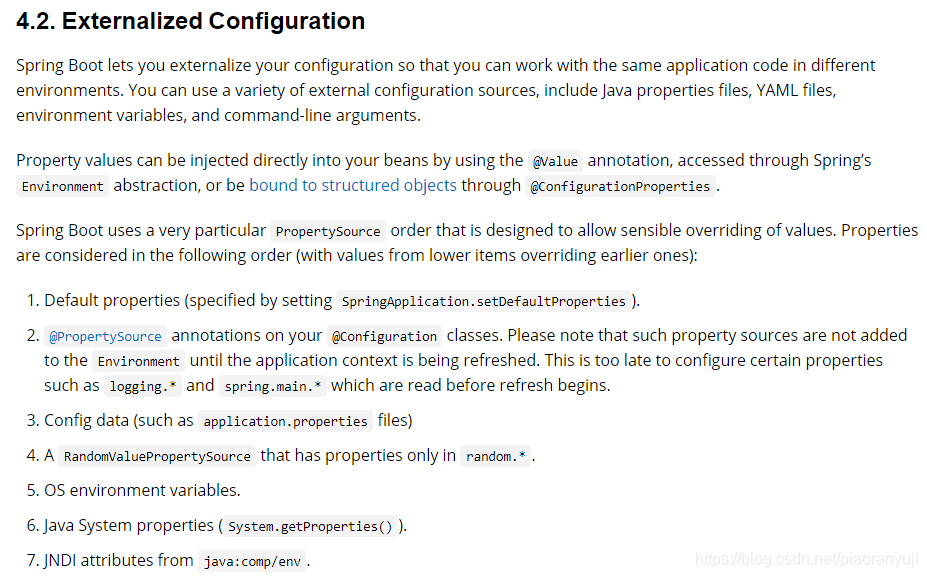 4.2. Externalized Configuration

Spring Boot lets you externalize your configuration so that you can work with the same application code in different environments. You can use a variety of external configuration sources, include Java properties files, YAML files, environment variables, and command-line arguments.

Property values can be injected directly into your beans by using the @Value annotation, accessed through Spring's Environment abstraction, or be bound to structured objects through @ConfigurationProperties.

Spring Boot uses a very particular PropertySource order that is designed to allow sensible overriding of values. Properties are considered in the following order (with values from lower items overriding earlier ones):

1. Default properties (specified by setting SpringApplication.setDefaultProperties).

2. @PropertySource annotations on your @Configuration classes. Please note that such property sources are not added to the Environment until the application context is being refreshed. This is too late to configure certain properties such as logging.* and spring.main.* which are read before refresh begins.

3. Config data (such as application.properties files)

4. A RandomValuePropertySource that has properties only in random.*.

5. OS environment variables.

6. Java System properties (System.getProperties()).

7. JNDI attributes from java:comp/env.

https://blog.csdn.net/piaoranyuji